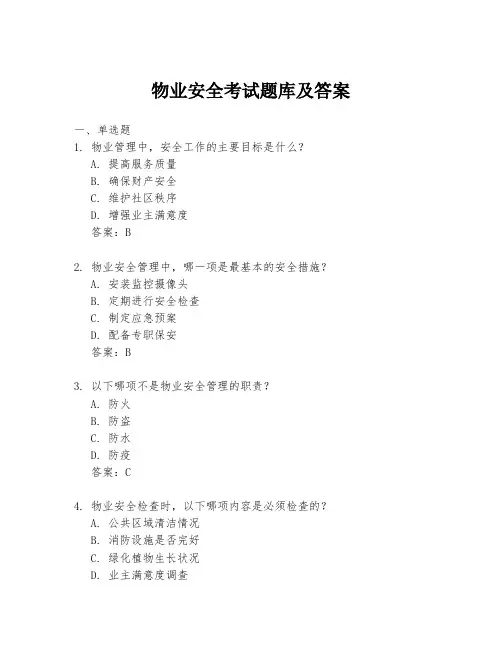 物业安全考试题库及答案

一、单选题

1. 物业管理中，安全工作的主要目标是什么？
A. 提高服务质量
B. 确保财产安全
C. 维护社区秩序
D. 增强业主满意度
答案：B

2. 物业安全管理中，哪一项是最基本的安全措施？
A. 安装监控摄像头
B. 定期进行安全检查
C. 制定应急预案
D. 配备专职保安
答案：B

3. 以下哪项不是物业安全管理的职责？
A. 防火
B. 防盗
C. 防水
D. 防疫
答案：C

4. 物业安全检查时，以下哪项内容是必须检查的？
A. 公共区域清洁情况
B. 消防设施是否完好
C. 绿化植物生长状况
D. 业主满意度调查